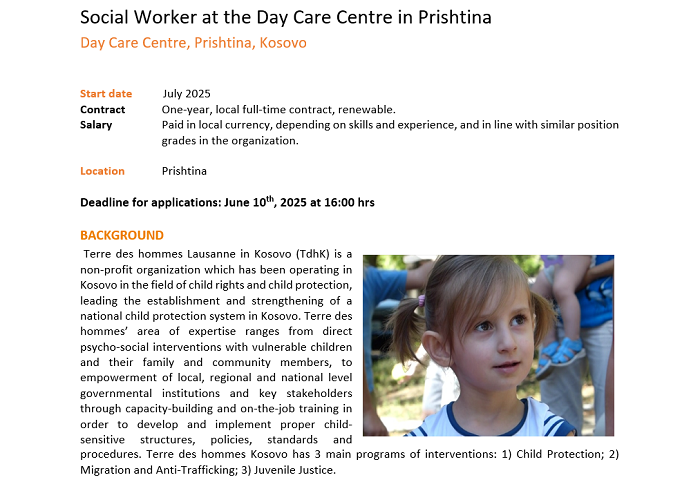 Social Worker at the Day Care Centre in Prishtina
Day Care Centre, Prishtina, Kosovo

Start date July 2025
Contract One-year, local full-time contract, renewable.
Salary Paid in local currency, depending on skills and experience, and in line with similar position grades in the organization.

Location Prishtina

Deadline for applications: June 10$^{th}$, 2025 at 16:00 hrs

BACKGROUND

Terre des hommes Lausanne in Kosovo (TdhK) is a non-profit organization which has been operating in Kosovo in the field of child rights and child protection, leading the establishment and strengthening of a national child protection system in Kosovo. Terre des hommes' area of expertise ranges from direct psycho-social interventions with vulnerable children and their family and community members, to empowerment of local, regional and national level governmental institutions and key stakeholders through capacity-building and on-the-job training in order to develop and implement proper child-sensitive structures, policies, standards and procedures. Terre des hommes Kosovo has 3 main programs of interventions: 1) Child Protection; 2) Migration and Anti-Trafficking; 3) Juvenile Justice.